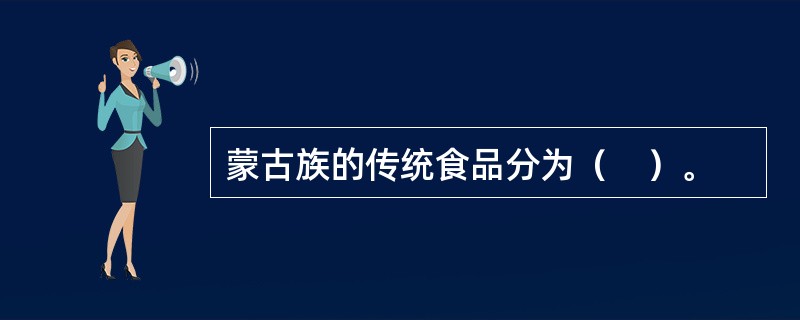 蒙古族的传统食品分为（　）。